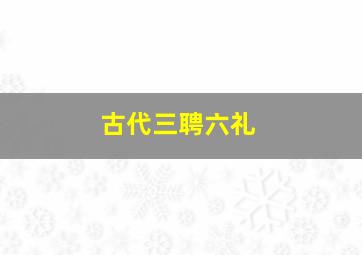 古代三聘六礼